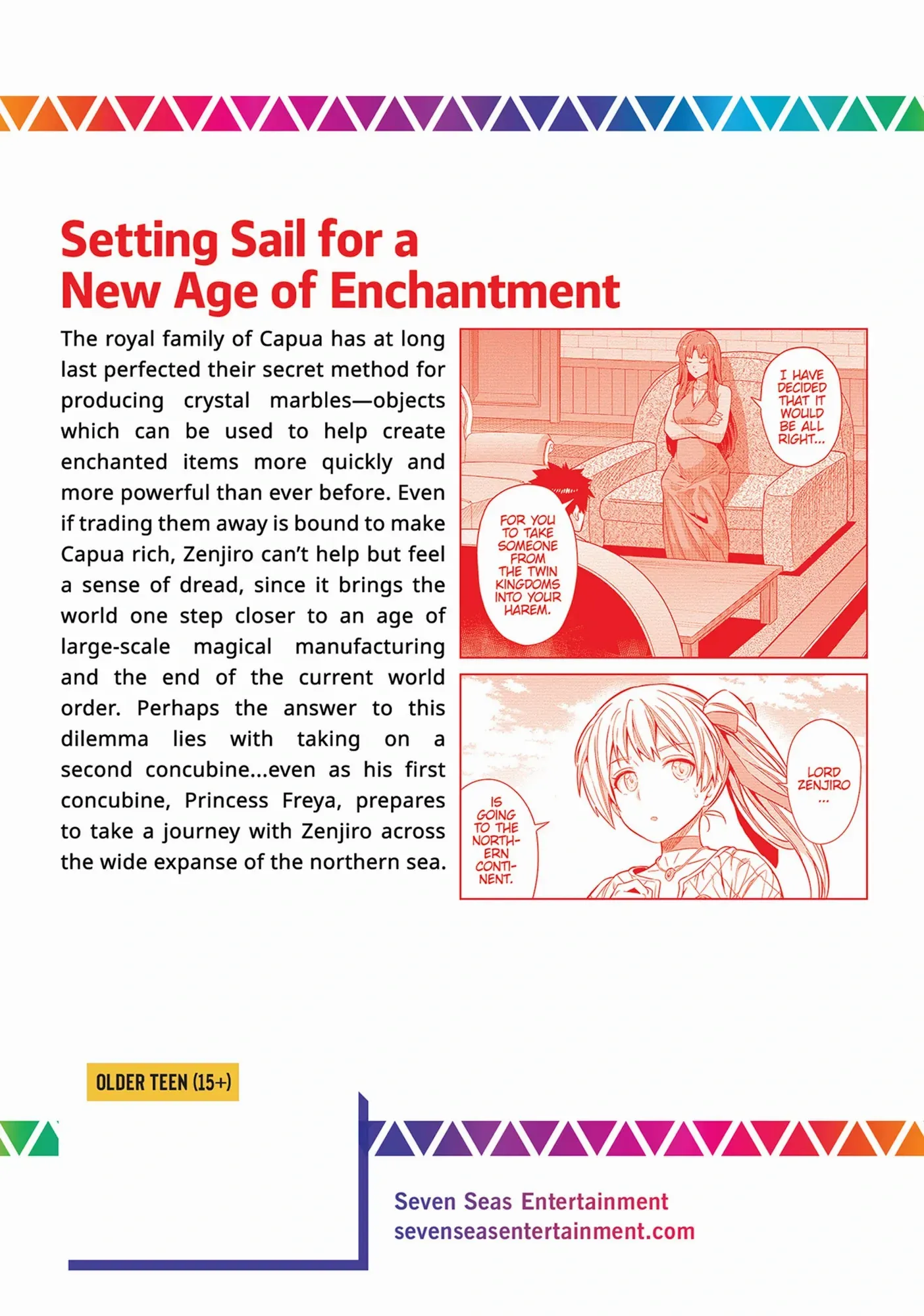 Setting Sail for a New Age of Enchantment

The royal family of Capua has at long last perfected their secret method for producing crystal marbles—objects which can be used to help create enchanted items more quickly and more powerful than ever before. Even if trading them away is bound to make Capua rich, Zenjiro can't help but feel a sense of dread, since it brings the world one step closer to an age of large-scale magical manufacturing and the end of the current world order. Perhaps the answer to this dilemma lies with taking on a second concubine...even as his first concubine, Princess Freya, prepares to take a journey with Zenjiro across the wide expanse of the northern sea.

I HAVE DECIDED THAT IT WOULD BE ALL RIGHT...

FOR YOU TO TAKE SOMEONE FROM THE TWIN KINGDOMS INTO YOUR HAREM.

LORD ZENJIRO ...

IS GOING TO THE NORTHERN CONTINENT.

OLDER TEEN (15+)

Seven Seas Entertainment
sevenseasentertainment.com